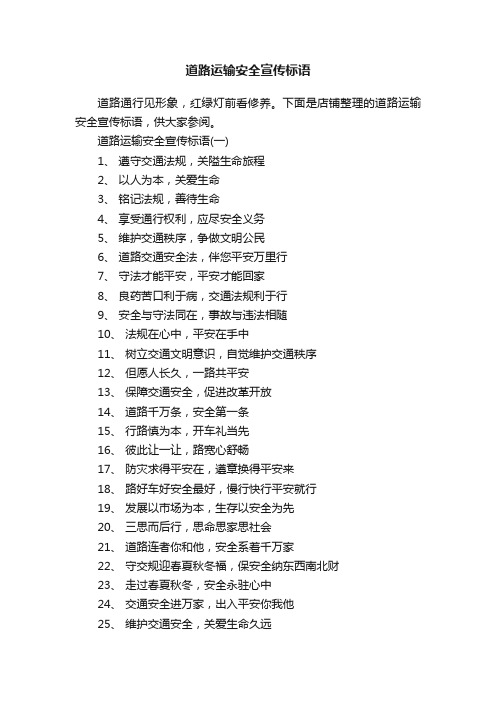 道路运输安全宣传标语

道路通行见形象，红绿灯前看修养。下面是店铺整理的道路运输安全宣传标语，供大家参阅。

道路运输安全宣传标语(一)

1、 遵守交通法规，关隘生命旅程

2、 以人为本，关爱生命

3、 铭记法规，善待生命

4、 享受通行权利，应尽安全义务

5、 维护交通秩序，争做文明公民

6、 道路交通安全法，伴您平安万里行

7、 守法才能平安，平安才能回家

8、 良药苦口利于病，交通法规利于行

9、 安全与守法同在，事故与违法相随

10、 法规在心中，平安在手中

11、 树立交通文明意识，自觉维护交通秩序

12、 但愿人长久，一路共平安

13、 保障交通安全，促进改革开放

14、 道路千万条，安全第一条

15、 行路慎为本，开车礼当先

16、 彼此让一让，路宽心舒畅

17、 防灾求得平安在，遵章换得平安来

18、 路好车好安全最好，慢行快行平安就行

19、 发展以市场为本，生存以安全为先

20、 三思而后行，思命思家思社会

21、 道路连着你和他，安全系着千万家

22、 守交规迎春夏秋冬福，保安全纳东西南北财

23、 走过春夏秋冬，安全永驻心中

24、 交通安全进万家，出入平安你我他

25、 维护交通安全，关爱生命久远